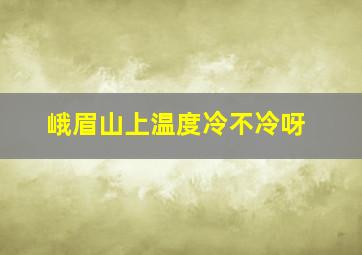 峨眉山上温度冷不冷呀